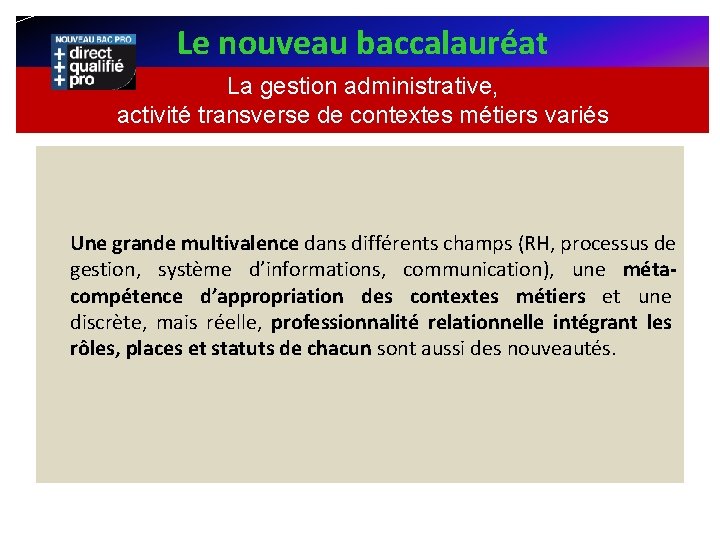 NOUVEAU BAC PRO
+ direct
+ qualifié
+ pro

Le nouveau baccalauréat

La gestion administrative, activité transverse de contextes métiers variés

Une grande multivalence dans différents champs (RH, processus de gestion, système d'informations, communication), une méta-compétence d'appropriation des contextes métiers et une discrète, mais réelle, professionnalité relationnelle intégrant les rôles, places et statuts de chacun sont aussi des nouveautés.